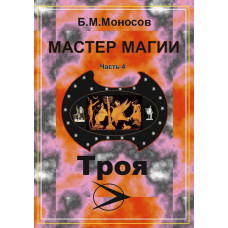 Б.М.Моносов

МАСТЕР МАГИИ

Часть 4

Троя